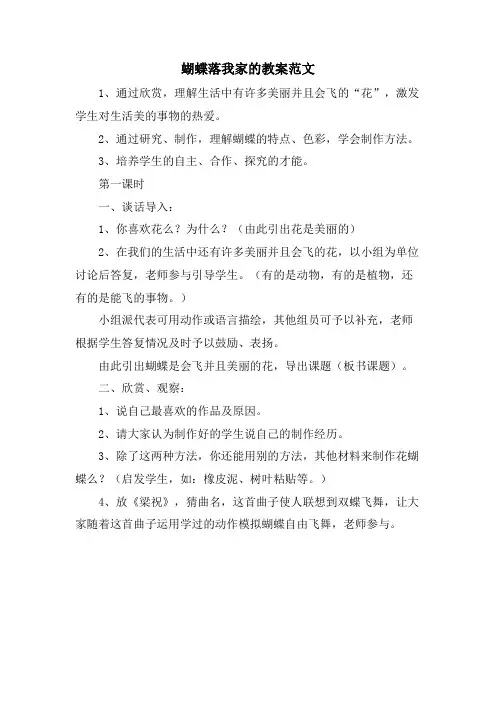 蝴蝶落我家的教案范文

1、通过欣赏，理解生活中有许多美丽并且会飞的“花”，激发学生对生活美的事物的热爱。

2、通过研究、制作，理解蝴蝶的特点、色彩，学会制作方法。

3、培养学生的自主、合作、探究的才能。

第一课时

一、谈话导入：

1、你喜欢花么？为什么？（由此引出花是美丽的）

2、在我们的生活中还有许多美丽并且会飞的花，以小组为单位讨论后答复，老师参与引导学生。（有的是动物，有的是植物，还有的是能飞的事物。）

小组派代表可用动作或语言描绘，其他组员可予以补充，老师根据学生答复情况及时予以鼓励、表扬。

由此引出蝴蝶是会飞并且美丽的花，导出课题（板书课题）。

二、欣赏、观察：

1、说自己最喜欢的作品及原因。

2、请大家认为制作好的学生说自己的制作经历。

3、除了这两种方法，你还能用别的方法，其他材料来制作花蝴蝶么？（启发学生，如：橡皮泥、树叶粘贴等。）

4、放《梁祝》，猜曲名，这首曲子使人联想到双蝶飞舞，让大家随着这首曲子运用学过的动作模拟蝴蝶自由飞舞，老师参与。